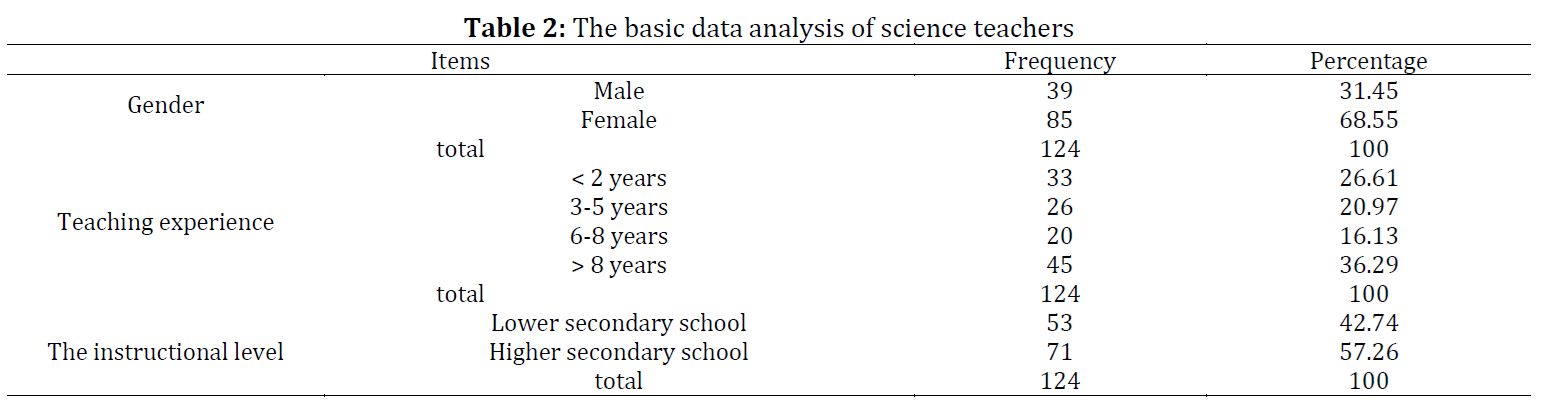 **Table 2:** The basic data analysis of science teachers

| Items | | Frequency | Percentage |
|---|---|---|---|
| Gender | Male | 39 | 31.45 |
| | Female | 85 | 68.55 |
| total | | 124 | 100 |
| Teaching experience | < 2 years | 33 | 26.61 |
| | 3-5 years | 26 | 20.97 |
| | 6-8 years | 20 | 16.13 |
| | > 8 years | 45 | 36.29 |
| total | | 124 | 100 |
| The instructional level | Lower secondary school | 53 | 42.74 |
| | Higher secondary school | 71 | 57.26 |
| | total | 124 | 100 |